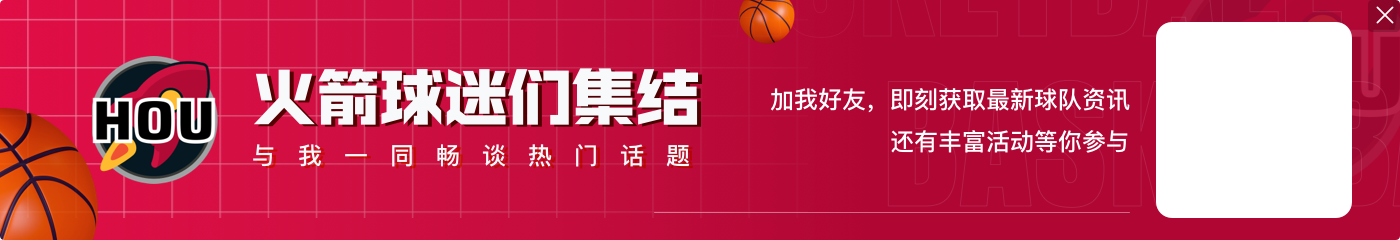 HOU
火箭球迷们集结
与我一同畅谈热门话题
加我好友，即刻获取最新球队资讯
还有丰富活动等你参与